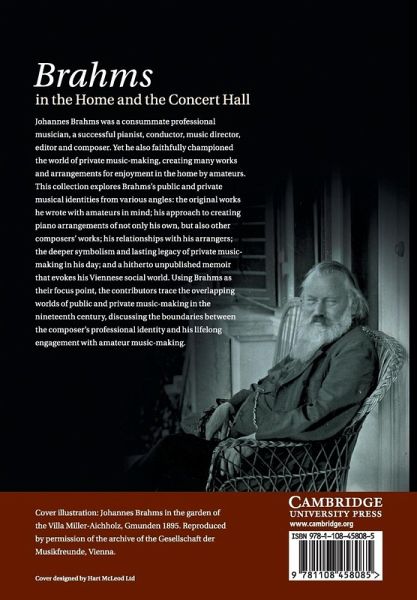 Brahms
in the Home and the Concert Hall

Johannes Brahms was a consummate professional musician, a successful pianist, conductor, music director, editor and composer. Yet he also faithfully championed the world of private music-making, creating many works and arrangements for enjoyment in the home by amateurs. This collection explores Brahms's public and private musical identities from various angles: the original works he wrote with amateurs in mind; his approach to creating piano arrangements of not only his own, but also other composers' works; his relationships with his arrangers; the deeper symbolism and lasting legacy of private music-making in his day; and a hitherto unpublished memoir that evokes his Viennese social world. Using Brahms as their focus point, the contributors trace the overlapping worlds of public and private music-making in the nineteenth century, discussing the boundaries between the composer's professional identity and his lifelong engagement with amateur music-making.

Cover illustration: Johannes Brahms in the garden of the Villa Miller-Aichholz, Gmunden 1895. Reproduced by permission of the archive of the Gesellschaft der Musikfreunde, Vienna.

Cover designed by Hart McLeod Ltd

CAMBRIDGE
UNIVERSITY PRESS
www.cambridge.org

ISBN 978-1-108-45808-5

9 781108 458085 >